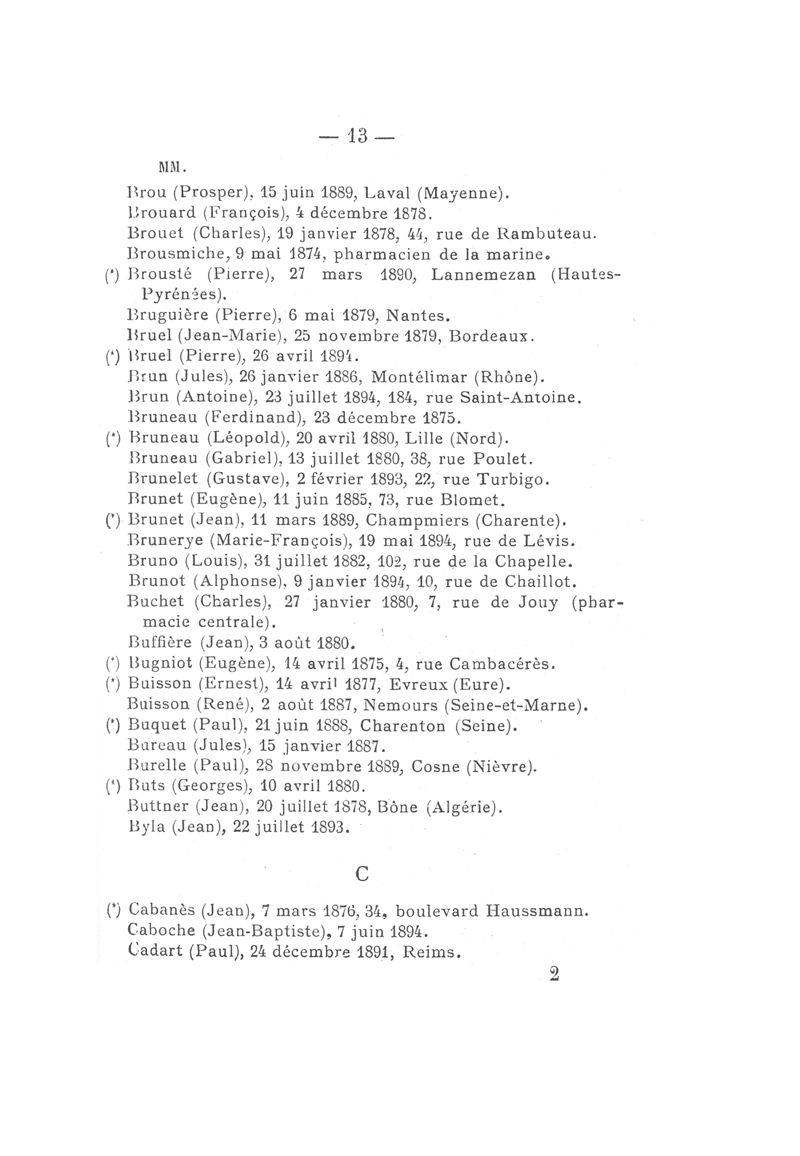 — 13 —

MM.

Brou (Prosper), 15 juin 1889, Laval (Mayenne).
Brouard (François), 4 décembre 1878.
Brouet (Charles), 19 janvier 1878, 44, rue de Rambuteau.
Brousmiche, 9 mai 1874, pharmacien de la marine.
(*) Brousté (Pierre), 27 mars 1890, Lannemezan (Hautes-Pyrénées).
Bruguière (Pierre), 6 mai 1879, Nantes.
Bruel (Jean-Marie), 25 novembre 1879, Bordeaux.
(*) Bruel (Pierre), 26 avril 1894.
Brun (Jules), 26 janvier 1886, Montélimar (Rhône).
Brun (Antoine), 23 juillet 1894, 184, rue Saint-Antoine.
Bruneau (Ferdinand), 23 décembre 1875.
(*) Bruneau (Léopold), 20 avril 1880, Lille (Nord).
Bruneau (Gabriel), 13 juillet 1880, 38, rue Poulet.
Brunelet (Gustave), 2 février 1893, 22, rue Turbigo.
Brunet (Eugène), 11 juin 1885, 73, rue Blomet.
(*) Brunet (Jean), 11 mars 1889, Champmiers (Charente).
Brunerye (Marie-François), 19 mai 1894, rue de Lévis.
Bruno (Louis), 31 juillet 1882, 102, rue de la Chapelle.
Brunot (Alphonse), 9 janvier 1894, 10, rue de Chaillot.
Buchet (Charles), 27 janvier 1880, 7, rue de Jouy (pharmacie centrale).
Buffière (Jean), 3 août 1880.
(*) Bugniot (Eugène), 14 avril 1875, 4, rue Cambacérès.
(*) Buisson (Ernest), 14 avril 1877, Evreux (Eure).
Buisson (René), 2 août 1887, Nemours (Seine-et-Marne).
(*) Buquet (Paul), 21 juin 1888, Charenton (Seine).
Bureau (Jules), 15 janvier 1887.
Burelle (Paul), 28 novembre 1889, Cosne (Nièvre).
(*) Buts (Georges), 10 avril 1880.
Buttner (Jean), 20 juillet 1878, Bône (Algérie).
Byla (Jean), 22 juillet 1893.

C

(*) Cabanès (Jean), 7 mars 1876, 34, boulevard Haussmann.
Caboche (Jean-Baptiste), 7 juin 1894.
Cadart (Paul), 24 décembre 1891, Reims.

2